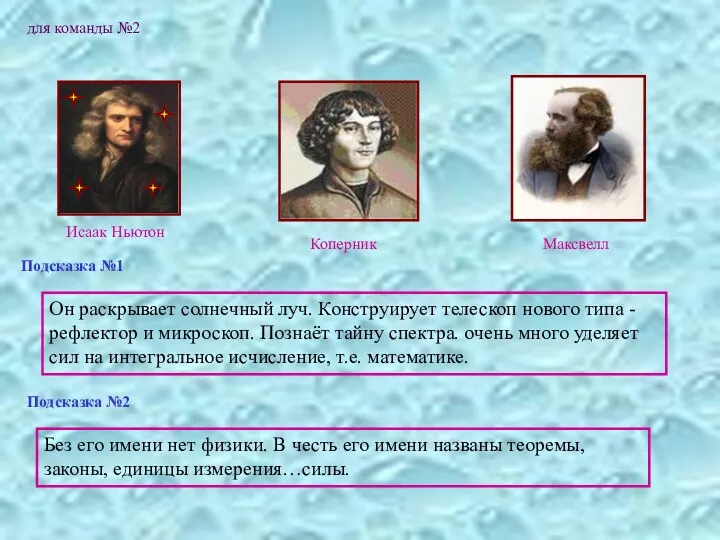 для команды №2

Исаак Ньютон

Коперник

Максвелл

Подсказка №1

Он раскрывает солнечный луч. Конструирует телескоп нового типа - рефлектор и микроскоп. Познаёт тайну спектра. очень много уделяет сил на интегральное исчисление, т.е. математике.

Подсказка №2

Без его имени нет физики. В честь его имени названы теоремы, законы, единицы измерения…силы.